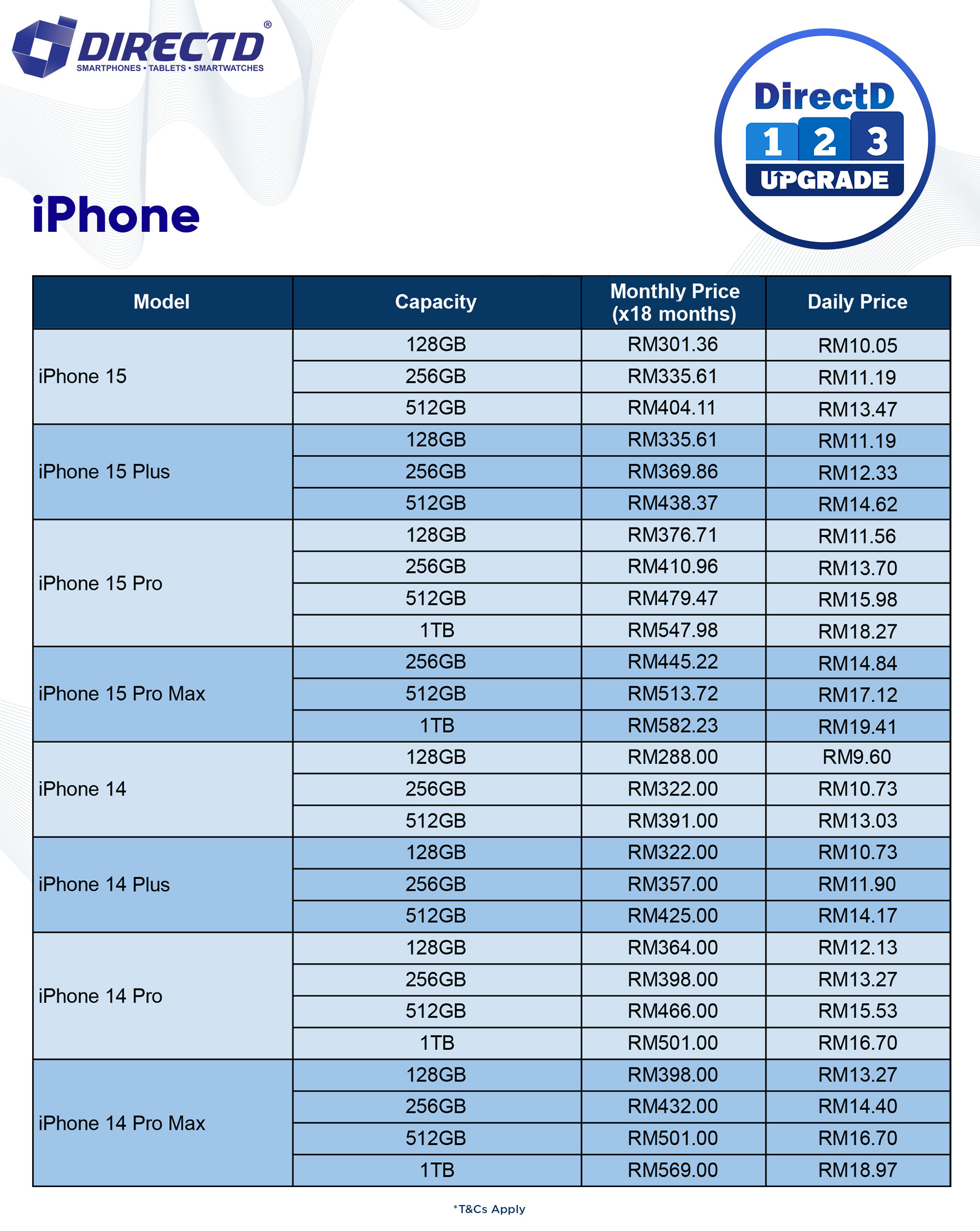 DIRECTD®
SMARTPHONES • TABLETS • SMARTWATCHES

DirectD
1 2 3
UPGRADE

iPhone

| Model | Capacity | Monthly Price (x18 months) | Daily Price |
|---|---|---|---|
| iPhone 15 | 128GB | RM301.36 | RM10.05 |
| | 256GB | RM335.61 | RM11.19 |
| | 512GB | RM404.11 | RM13.47 |
| iPhone 15 Plus | 128GB | RM335.61 | RM11.19 |
| | 256GB | RM369.86 | RM12.33 |
| | 512GB | RM438.37 | RM14.62 |
| iPhone 15 Pro | 128GB | RM376.71 | RM11.56 |
| | 256GB | RM410.96 | RM13.70 |
| | 512GB | RM479.47 | RM15.98 |
| | 1TB | RM547.98 | RM18.27 |
| iPhone 15 Pro Max | 256GB | RM445.22 | RM14.84 |
| | 512GB | RM513.72 | RM17.12 |
| | 1TB | RM582.23 | RM19.41 |
| iPhone 14 | 128GB | RM288.00 | RM9.60 |
| | 256GB | RM322.00 | RM10.73 |
| | 512GB | RM391.00 | RM13.03 |
| iPhone 14 Plus | 128GB | RM322.00 | RM10.73 |
| | 256GB | RM357.00 | RM11.90 |
| | 512GB | RM425.00 | RM14.17 |
| iPhone 14 Pro | 128GB | RM364.00 | RM12.13 |
| | 256GB | RM398.00 | RM13.27 |
| | 512GB | RM466.00 | RM15.53 |
| | 1TB | RM501.00 | RM16.70 |
| iPhone 14 Pro Max | 128GB | RM398.00 | RM13.27 |
| | 256GB | RM432.00 | RM14.40 |
| | 512GB | RM501.00 | RM16.70 |
| | 1TB | RM569.00 | RM18.97 |

*T&Cs Apply